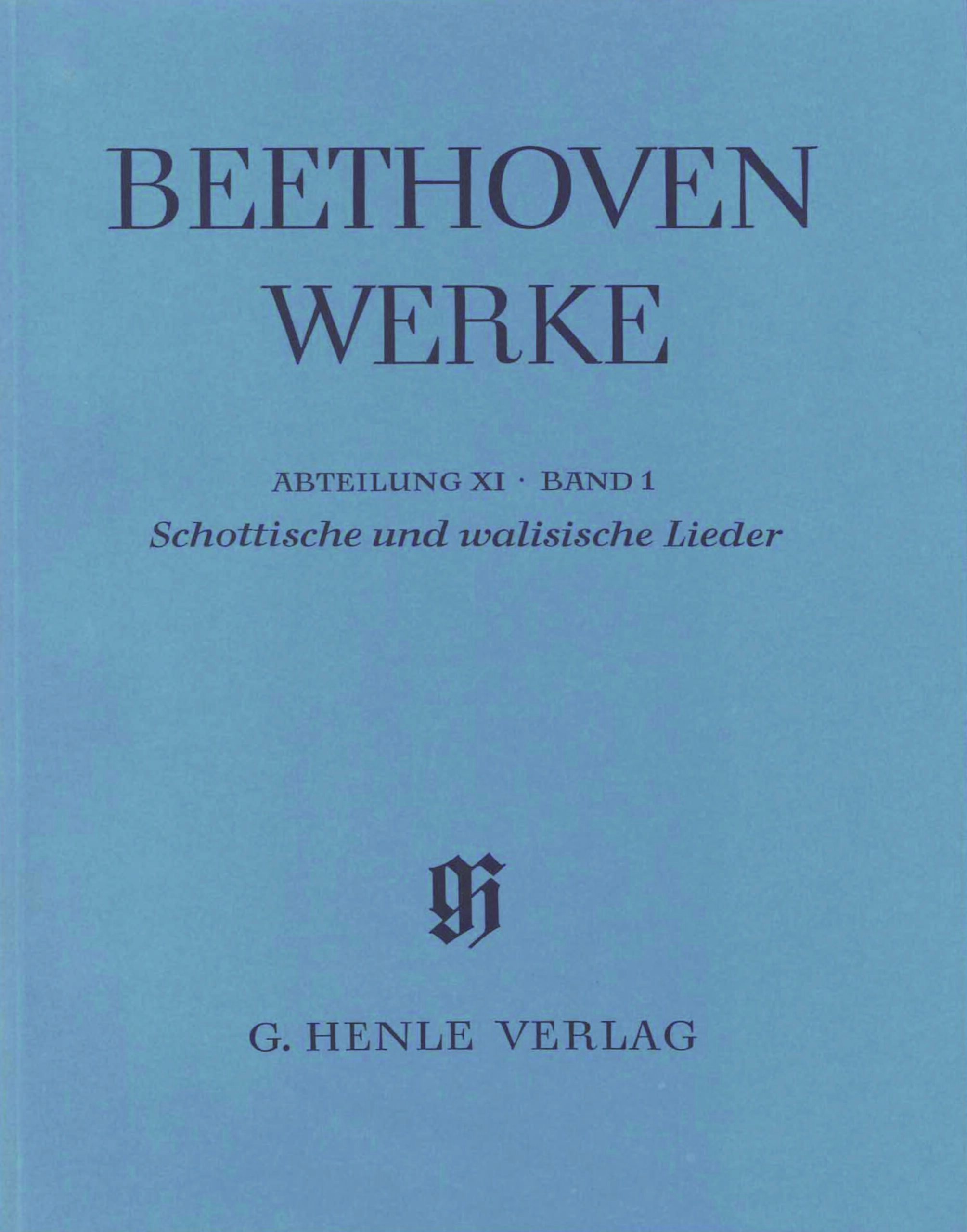 BEETHOVEN
WERKE

ABTEILUNG XI · BAND 1
Schottische und walisische Lieder

G. HENLE VERLAG